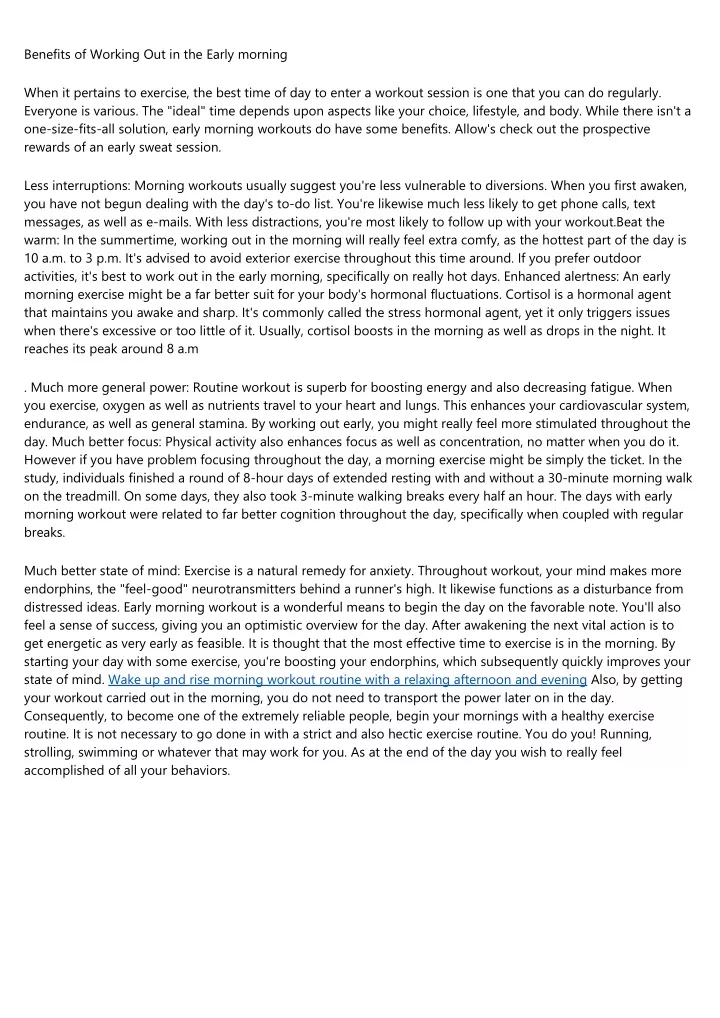 Benefits of Working Out in the Early morning

When it pertains to exercise, the best time of day to enter a workout session is one that you can do regularly. Everyone is various. The "ideal" time depends upon aspects like your choice, lifestyle, and body. While there isn't a one-size-fits-all solution, early morning workouts do have some benefits. Allow's check out the prospective rewards of an early sweat session.

Less interruptions: Morning workouts usually suggest you're less vulnerable to diversions. When you first awaken, you have not begun dealing with the day's to-do list. You're likewise much less likely to get phone calls, text messages, as well as e-mails. With less distractions, you're most likely to follow up with your workout.Beat the warm: In the summertime, working out in the morning will really feel extra comfy, as the hottest part of the day is 10 a.m. to 3 p.m. It's advised to avoid exterior exercise throughout this time around. If you prefer outdoor activities, it's best to work out in the early morning, specifically on really hot days. Enhanced alertness: An early morning exercise might be a far better suit for your body's hormonal fluctuations. Cortisol is a hormonal agent that maintains you awake and sharp. It's commonly called the stress hormonal agent, yet it only triggers issues when there's excessive or too little of it. Usually, cortisol boosts in the morning as well as drops in the night. It reaches its peak around 8 a.m

. Much more general power: Routine workout is superb for boosting energy and also decreasing fatigue. When you exercise, oxygen as well as nutrients travel to your heart and lungs. This enhances your cardiovascular system, endurance, as well as general stamina. By working out early, you might really feel more stimulated throughout the day. Much better focus: Physical activity also enhances focus as well as concentration, no matter when you do it. However if you have problem focusing throughout the day, a morning exercise might be simply the ticket. In the study, individuals finished a round of 8-hour days of extended resting with and without a 30-minute morning walk on the treadmill. On some days, they also took 3-minute walking breaks every half an hour. The days with early morning workout were related to far better cognition throughout the day, specifically when coupled with regular breaks.

Much better state of mind: Exercise is a natural remedy for anxiety. Throughout workout, your mind makes more endorphins, the "feel-good" neurotransmitters behind a runner's high. It likewise functions as a disturbance from distressed ideas. Early morning workout is a wonderful means to begin the day on the favorable note. You'll also feel a sense of success, giving you an optimistic overview for the day. After awakening the next vital action is to get energetic as very early as feasible. It is thought that the most effective time to exercise is in the morning. By starting your day with some exercise, you're boosting your endorphins, which subsequently quickly improves your state of mind. Wake up and rise morning workout routine with a relaxing afternoon and evening Also, by getting your workout carried out in the morning, you do not need to transport the power later on in the day. Consequently, to become one of the extremely reliable people, begin your mornings with a healthy exercise routine. It is not necessary to go done in with a strict and also hectic exercise routine. You do you! Running, strolling, swimming or whatever that may work for you. As at the end of the day you wish to really feel accomplished of all your behaviors.